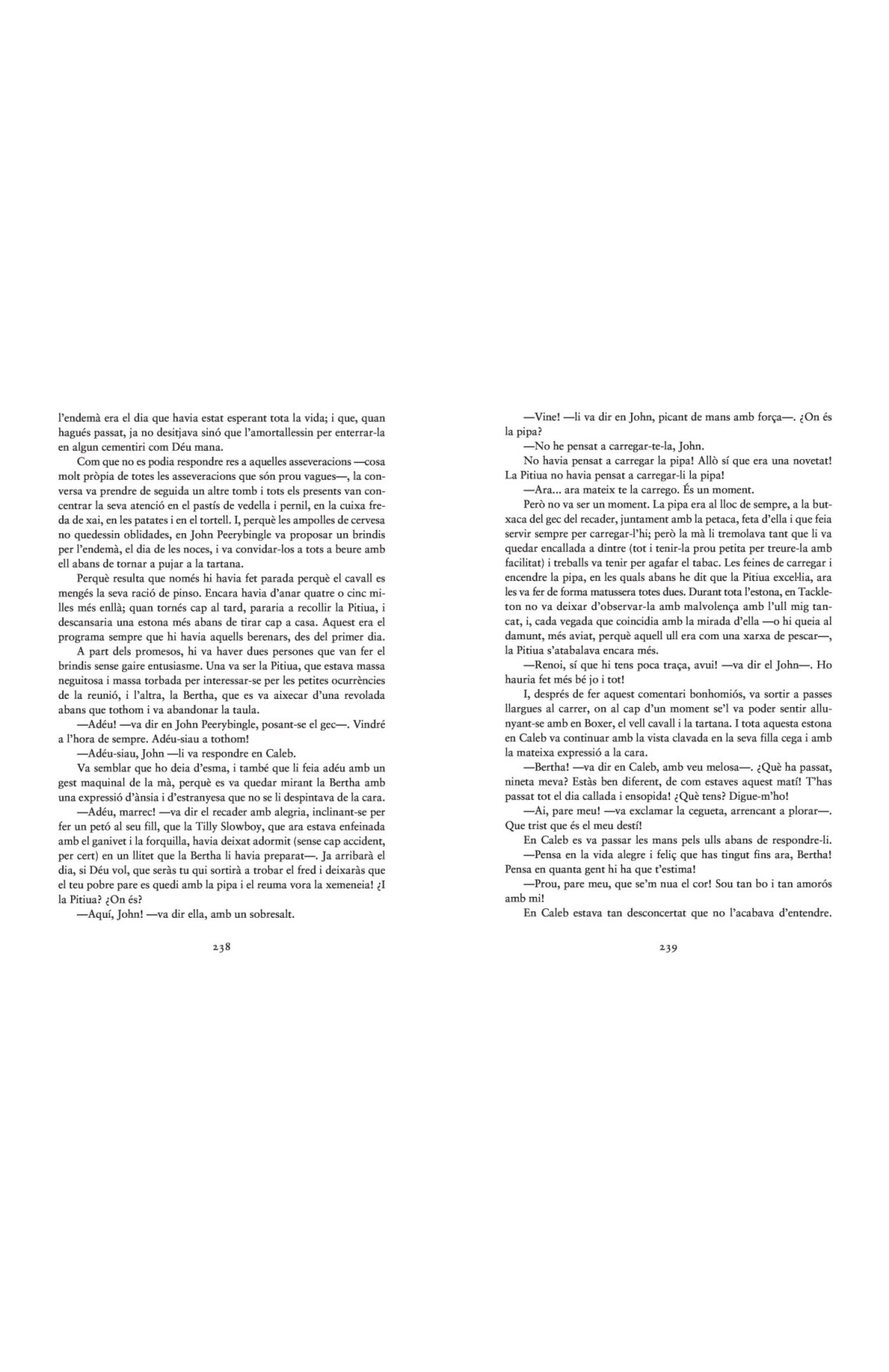 l'endemà era el dia que havia estat esperant tota la vida; i que, quan hagués passat, ja no desitjava sinó que l'amortallessin per enterrar-la en algun cementiri com Déu mana.

Com que no es podia respondre res a aquelles asseveracions —cosa molt pròpia de totes les asseveracions que són prou vagues—, la conversa va prendre de seguida un altre tomb i tots els presents van concentrar la seva atenció en el pastís de vedella i pernil, en la cuixa freda de xai, en les patates i en el tortell. I, perquè les ampolles de cervesa no quedessin oblidades, en John Peerybingle va proposar un brindis per l'endemà, el dia de les noces, i va convidar-los a tots a beure amb ell abans de tornar a pujar a la tartana.

Perquè resulta que només hi havia fet parada perquè el cavall es mengés la seva ració de pinso. Encara havia d'anar quatre o cinc milles més enllà; quan tornés cap al tard, pararia a recollir la Pitiua, i descansaria una estona més abans de tirar cap a casa. Aquest era el programa sempre que hi havia aquells berenars, des del primer dia.

A part dels promesos, hi va haver dues persones que van fer el brindis sense gaire entusiasme. Una va ser la Pitiua, que estava massa neguitosa i massa torbada per interessar-se per les petites ocurrències de la reunió, i l'altra, la Bertha, que es va aixecar d'una revolada abans que tothom i va abandonar la taula.

—Adéu! —va dir en John Peerybingle, posant-se el gec—. Vindré a l'hora de sempre. Adéu-siau a tothom!

—Adéu-siau, John —li va respondre en Caleb.

Va semblar que ho deia d'esma, i també que li feia adéu amb un gest maquinal de la mà, perquè es va quedar mirant la Bertha amb una expressió d'ànsia i d'estranyesa que no se li despintava de la cara.

—Adéu, marrec! —va dir el recader amb alegria, inclinant-se per fer un petó al seu fill, que la Tilly Slowboy, que ara estava enfeinada amb el ganivet i la forquilla, havia deixat adormit (sense cap accident, per cert) en un llitet que la Bertha li havia preparat—. Ja arribarà el dia, si Déu vol, que seràs tu qui sortirà a trobar el fred i deixaràs que el teu pobre pare es quedi amb la pipa i el reuma vora la xemeneia! ¿I la Pitiua? ¿On és?

—Aquí, John! —va dir ella, amb un sobresalt.

238

—Vine! —li va dir en John, picant de mans amb força—. ¿On és la pipa?

—No he pensat a carregar-te-la, John.

No havia pensat a carregar la pipa! Allò sí que era una novetat! La Pitiua no havia pensat a carregar-li la pipa!

—Ara... ara mateix te la carrego. És un moment.

Però no va ser un moment. La pipa era al lloc de sempre, a la butxaca del gec del recader, juntament amb la petaca, feta d'ella i que feia servir sempre per carregar-l'hi; però la mà li tremolava tant que li va quedar encallada a dintre (tot i tenir-la prou petita per treure-la amb facilitat) i treballs va tenir per agafar el tabac. Les feines de carregar i encendre la pipa, en les quals abans he dit que la Pitiua excel·lia, ara les va fer de forma matussera totes dues. Durant tota l'estona, en Tackleton no va deixar d'observar-la amb malvolença amb l'ull mig tancat, i, cada vegada que coincidia amb la mirada d'ella —o hi queia al damunt, més aviat, perquè aquell ull era com una xarxa de pescar—, la Pitiua s'atabalava encara més.

—Renoi, sí que hi tens poca traça, avui! —va dir el John—. Ho hauria fet més bé jo i tot!

I, després de fer aquest comentari bonhomiós, va sortir a passes llargues al carrer, on al cap d'un moment se'l va poder sentir allunyant-se amb en Boxer, el vell cavall i la tartana. I tota aquesta estona en Caleb va continuar amb la vista clavada en la seva filla cega i amb la mateixa expressió a la cara.

—Bertha! —va dir en Caleb, amb veu melosa—. ¿Què ha passat, nineta meva? Estàs ben diferent, de com estaves aquest matí! T'has passat tot el dia callada i ensopida! ¿Què tens? Digue-m'ho!

—Ai, pare meu! —va exclamar la cegueta, arrencant a plorar—. Que trist que és el meu destí!

En Caleb es va passar les mans pels ulls abans de respondre-li.

—Pensa en la vida alegre i feliç que has tingut fins ara, Bertha! Pensa en quanta gent hi ha que t'estima!

—Prou, pare meu, que se'm nua el cor! Sou tan bo i tan amorós amb mi!

En Caleb estava tan desconcertat que no l'acabava d'entendre.

239